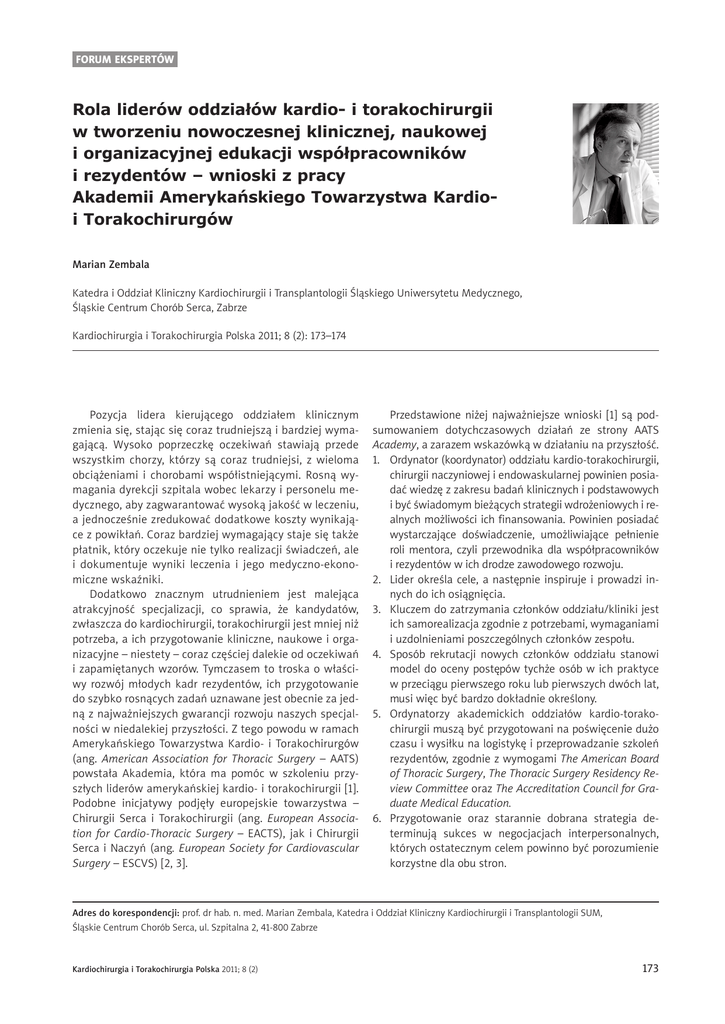 FORUM EKSPERTÓW

Rola liderów oddziałów kardio- i torakochirurgii w tworzeniu nowoczesnej klinicznej, naukowej i organizacyjnej edukacji współpracowników i rezydentów – wnioski z pracy Akademii Amerykańskiego Towarzystwa Kardio- i Torakochirurgów

Marian Zembala

Katedra i Oddział Kliniczny Kardiochirurgii i Transplantologii Śląskiego Uniwersytetu Medycznego, Śląskie Centrum Chorób Serca, Zabrze

Kardiochirurgia i Torakochirurgia Polska 2011; 8 (2): 173–174

Pozycja lidera kierującego oddziałem klinicznym zmienia się, stając się coraz trudniejszą i bardziej wymagającą. Wysoko poprzeczkę oczekiwań stawiają przede wszystkim chorzy, którzy są coraz trudniejsi, z wieloma obciążeniami i chorobami współistniejącymi. Rosną wymagania dyrekcji szpitala wobec lekarzy i personelu medycznego, aby zagwarantować wysoką jakość w leczeniu, a jednocześnie zredukować dodatkowe koszty wynikające z powikłań. Coraz bardziej wymagający staje się także płatnik, który oczekuje nie tylko realizacji świadczeń, ale i dokumentuje wyniki leczenia i jego medyczno-ekonomiczne wskaźniki.

Dodatkowo znacznym utrudnieniem jest malejąca atrakcyjność specjalizacji, co sprawia, że kandydatów, zwłaszcza do kardiochirurgii, torakochirurgii jest mniej niż potrzeba, a ich przygotowanie kliniczne, naukowe i organizacyjne – niestety – coraz częściej dalekie od oczekiwań i zapamiętanych wzorów. Tymczasem to troska o właściwy rozwój młodych kadr rezydentów, ich przygotowanie do szybko rosnących zadań uznawane jest obecnie za jedną z najważniejszych gwarancji rozwoju naszych specjalności w niedalekiej przyszłości. Z tego powodu w ramach Amerykańskiego Towarzystwa Kardio- i Torakochirurgów (ang. American Association for Thoracic Surgery – AATS) powstała Akademia, która ma pomóc w szkoleniu przyszłych liderów amerykańskiej kardio- i torakochirurgii [1]. Podobne inicjatywy podjęły europejskie towarzystwa – Chirurgii Serca i Torakochirurgii (ang. European Association for Cardio-Thoracic Surgery – EACTS), jak i Chirurgii Serca i Naczyń (ang. European Society for Cardiovascular Surgery – ESCVS) [2, 3].

Przedstawione niżej najważniejsze wnioski [1] są podsumowaniem dotychczasowych działań ze strony AATS Academy, a zarazem wskazówką w działaniu na przyszłość.
1. Ordynator (koordynator) oddziału kardio-torakochirurgii, chirurgii naczyniowej i endowaskularnej powinien posiadać wiedzę z zakresu badań klinicznych i podstawowych i być świadomym bieżących strategii wdrożeniowych i realnych możliwości ich finansowania. Powinien posiadać wystarczające doświadczenie, umożliwiające pełnienie roli mentora, czyli przewodnika dla współpracowników i rezydentów w ich drodze zawodowego rozwoju.
2. Lider określa cele, a następnie inspiruje i prowadzi innych do ich osiągnięcia.
3. Kluczem do zatrzymania członków oddziału/kliniki jest ich samorealizacja zgodnie z potrzebami, wymaganiami i uzdolnieniami poszczególnych członków zespołu.
4. Sposób rekrutacji nowych członków oddziału stanowi model do oceny postępów tychże osób w ich praktyce w przeciągu pierwszego roku lub pierwszych dwóch lat, musi więc być bardzo dokładnie określony.
5. Ordynatorzy akademickich oddziałów kardio-torakochirurgii muszą być przygotowani na poświęcenie dużo czasu i wysiłku na logistykę i przeprowadzanie szkoleń rezydentów, zgodnie z wymogami The American Board of Thoracic Surgery, The Thoracic Surgery Residency Review Committee oraz The Accreditation Council for Graduate Medical Education.
6. Przygotowanie oraz starannie dobrana strategia determinują sukces w negocjacjach interpersonalnych, których ostatecznym celem powinno być porozumienie korzystne dla obu stron.

Adres do korespondencji: prof. dr hab. n. med. Marian Zembala, Katedra i Oddział Kliniczny Kardiochirurgii i Transplantologii SUM, Śląskie Centrum Chorób Serca, ul. Szpitalna 2, 41-800 Zabrze

Kardiochirurgia i Torakochirurgia Polska 2011; 8 (2)

173